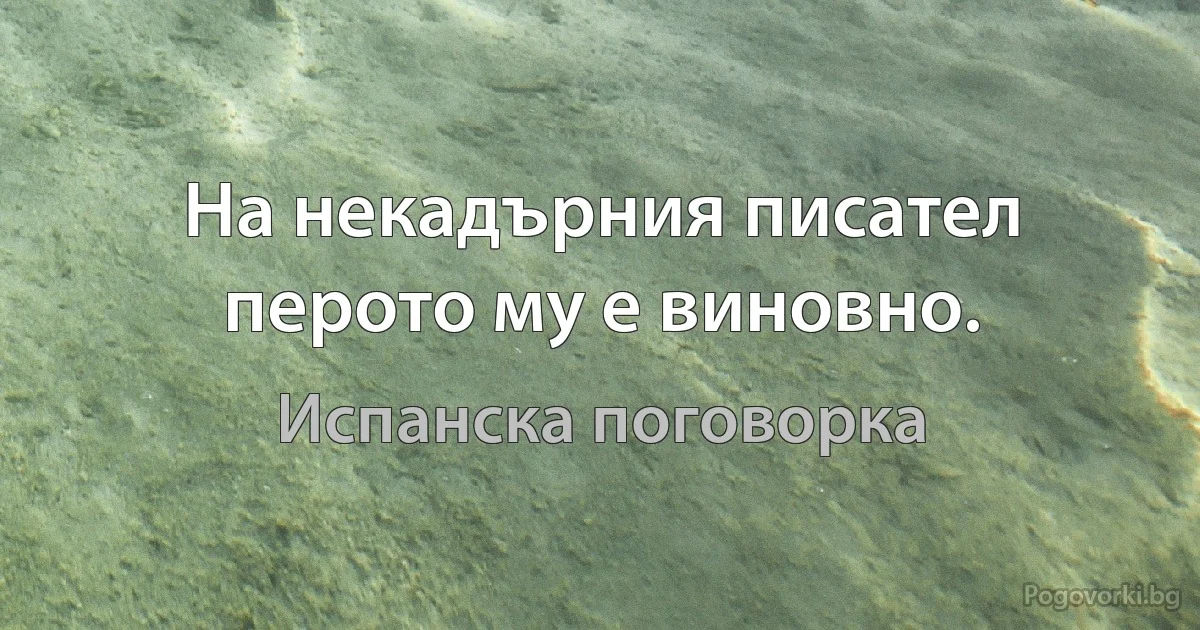 На некадърния писател перото му е виновно.

Испанска поговорка

Pogovorki.bg